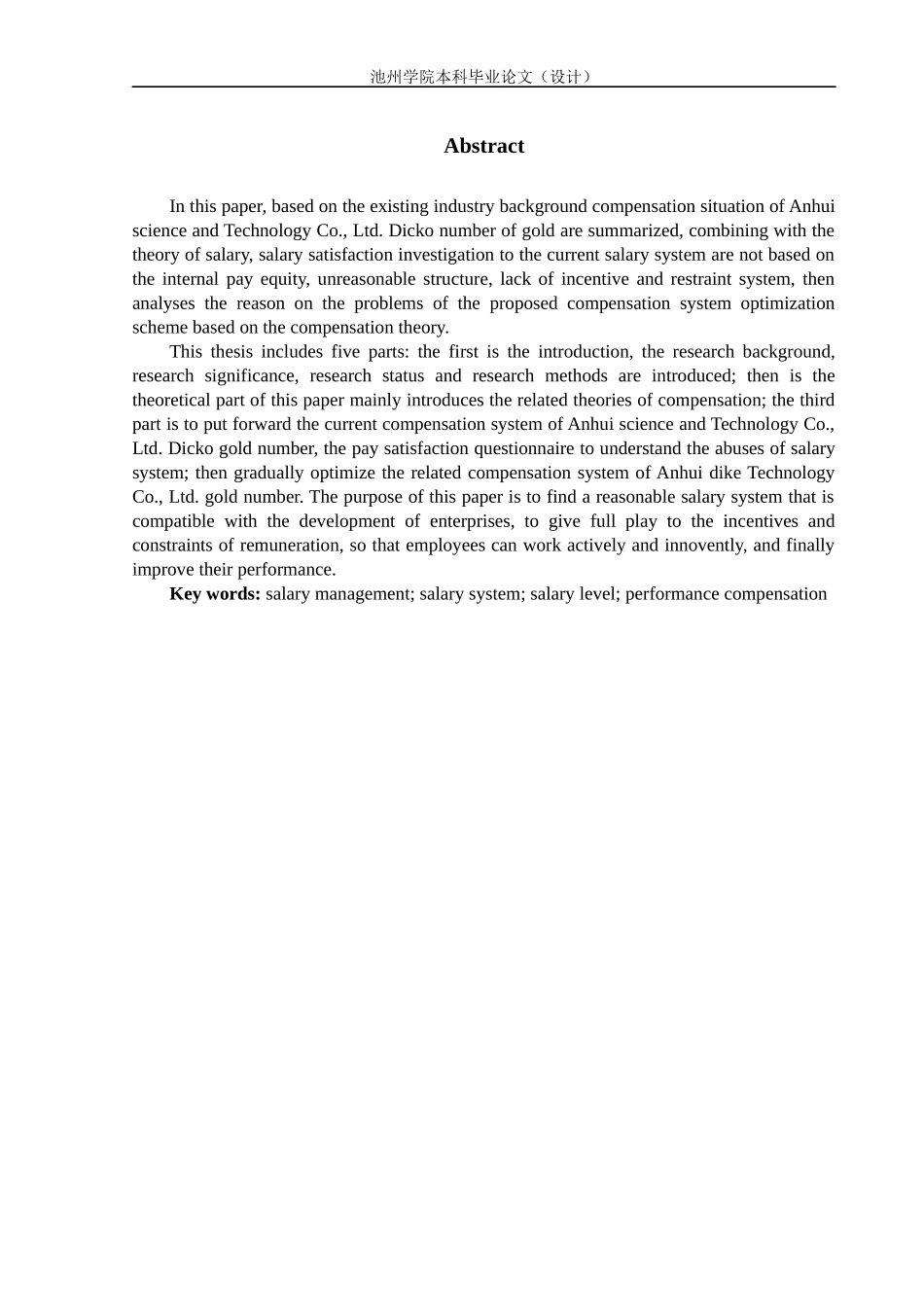 池州学院本科毕业论文（设计）

Abstract

In this paper, based on the existing industry background compensation situation of Anhui science and Technology Co., Ltd. Dicko number of gold are summarized, combining with the theory of salary, salary satisfaction investigation to the current salary system are not based on the internal pay equity, unreasonable structure, lack of incentive and restraint system, then analyses the reason on the problems of the proposed compensation system optimization scheme based on the compensation theory.

This thesis includes five parts: the first is the introduction, the research background, research significance, research status and research methods are introduced; then is the theoretical part of this paper mainly introduces the related theories of compensation; the third part is to put forward the current compensation system of Anhui science and Technology Co., Ltd. Dicko gold number, the pay satisfaction questionnaire to understand the abuses of salary system; then gradually optimize the related compensation system of Anhui dike Technology Co., Ltd. gold number. The purpose of this paper is to find a reasonable salary system that is compatible with the development of enterprises, to give full play to the incentives and constraints of remuneration, so that employees can work actively and innovently, and finally improve their performance.

Key words: salary management; salary system; salary level; performance compensation